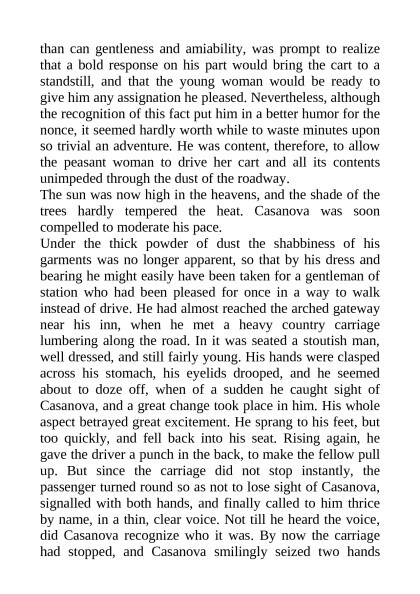 than can gentleness and amiability, was prompt to realize that a bold response on his part would bring the cart to a standstill, and that the young woman would be ready to give him any assignation he pleased. Nevertheless, although the recognition of this fact put him in a better humor for the nonce, it seemed hardly worth while to waste minutes upon so trivial an adventure. He was content, therefore, to allow the peasant woman to drive her cart and all its contents unimpeded through the dust of the roadway.
The sun was now high in the heavens, and the shade of the trees hardly tempered the heat. Casanova was soon compelled to moderate his pace.
Under the thick powder of dust the shabbiness of his garments was no longer apparent, so that by his dress and bearing he might easily have been taken for a gentleman of station who had been pleased for once in a way to walk instead of drive. He had almost reached the arched gateway near his inn, when he met a heavy country carriage lumbering along the road. In it was seated a stoutish man, well dressed, and still fairly young. His hands were clasped across his stomach, his eyelids drooped, and he seemed about to doze off, when of a sudden he caught sight of Casanova, and a great change took place in him. His whole aspect betrayed great excitement. He sprang to his feet, but too quickly, and fell back into his seat. Rising again, he gave the driver a punch in the back, to make the fellow pull up. But since the carriage did not stop instantly, the passenger turned round so as not to lose sight of Casanova, signalled with both hands, and finally called to him thrice by name, in a thin, clear voice. Not till he heard the voice, did Casanova recognize who it was. By now the carriage had stopped, and Casanova smilingly seized two hands